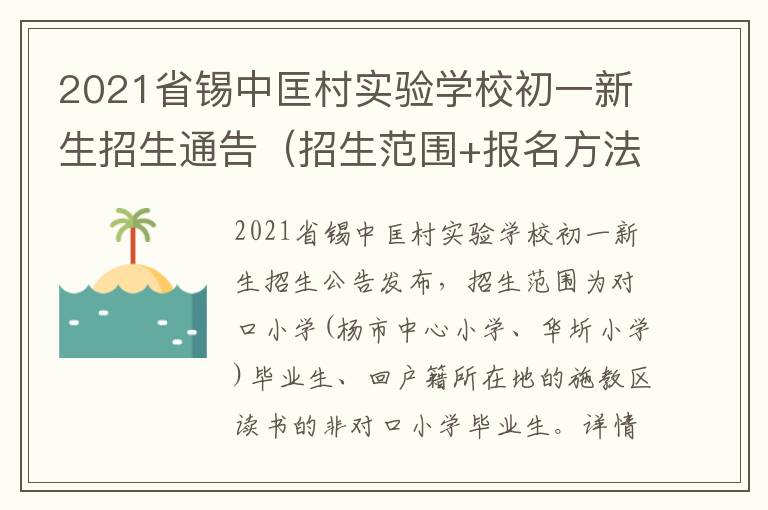 2021省锡中匡村实验学校初一新生招生通告（招生范围+报名方法

2021省锡中匡村实验学校初一新生招生公告发布，招生范围为对口小学(杨市中心小学、华圻小学)毕业生、回户籍所在地的施教区读书的非对口小学毕业生。详情